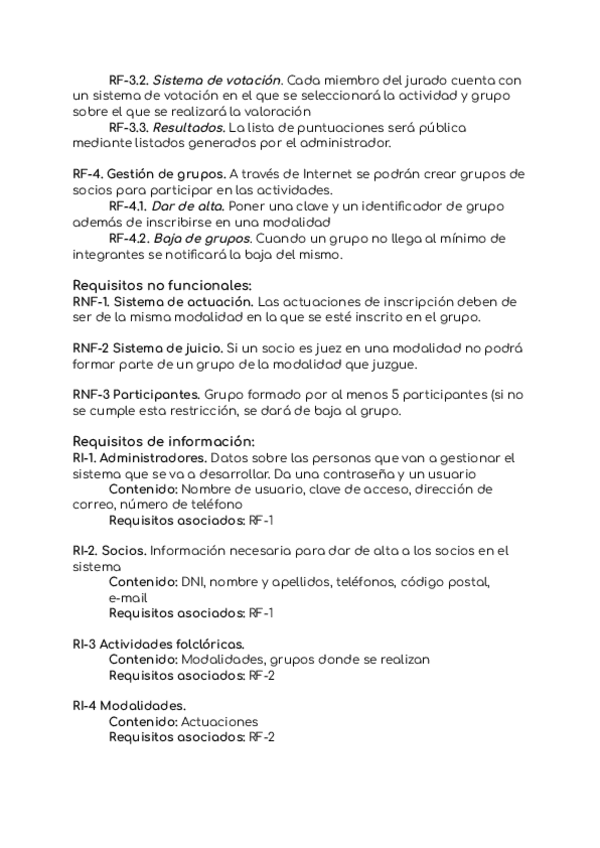 RF-3.2. Sistema de votación. Cada miembro del jurado cuenta con un sistema de votación en el que se seleccionará la actividad y grupo sobre el que se realizará la valoración
RF-3.3. Resultados. La lista de puntuaciones será pública mediante listados generados por el administrador.

RF-4. Gestión de grupos. A través de Internet se podrán crear grupos de socios para participar en las actividades.
RF-4.1. Dar de alta. Poner una clave y un identificador de grupo además de inscribirse en una modalidad
RF-4.2. Baja de grupos. Cuando un grupo no llega al mínimo de integrantes se notificará la baja del mismo.

Requisitos no funcionales:
RNF-1. Sistema de actuación. Las actuaciones de inscripción deben de ser de la misma modalidad en la que se esté inscrito en el grupo.

RNF-2 Sistema de juicio. Si un socio es juez en una modalidad no podrá formar parte de un grupo de la modalidad que juzgue.

RNF-3 Participantes. Grupo formado por al menos 5 participantes (si no se cumple esta restricción, se dará de baja al grupo.

Requisitos de información:
RI-1. Administradores. Datos sobre las personas que van a gestionar el sistema que se va a desarrollar. Da una contraseña y un usuario
Contenido: Nombre de usuario, clave de acceso, dirección de correo, número de teléfono
Requisitos asociados: RF-1

RI-2. Socios. Información necesaria para dar de alta a los socios en el sistema
Contenido: DNI, nombre y apellidos, teléfonos, código postal, e-mail
Requisitos asociados: RF-1

RI-3 Actividades folclóricas.
Contenido: Modalidades, grupos donde se realizan
Requisitos asociados: RF-2

RI-4 Modalidades.
Contenido: Actuaciones
Requisitos asociados: RF-2